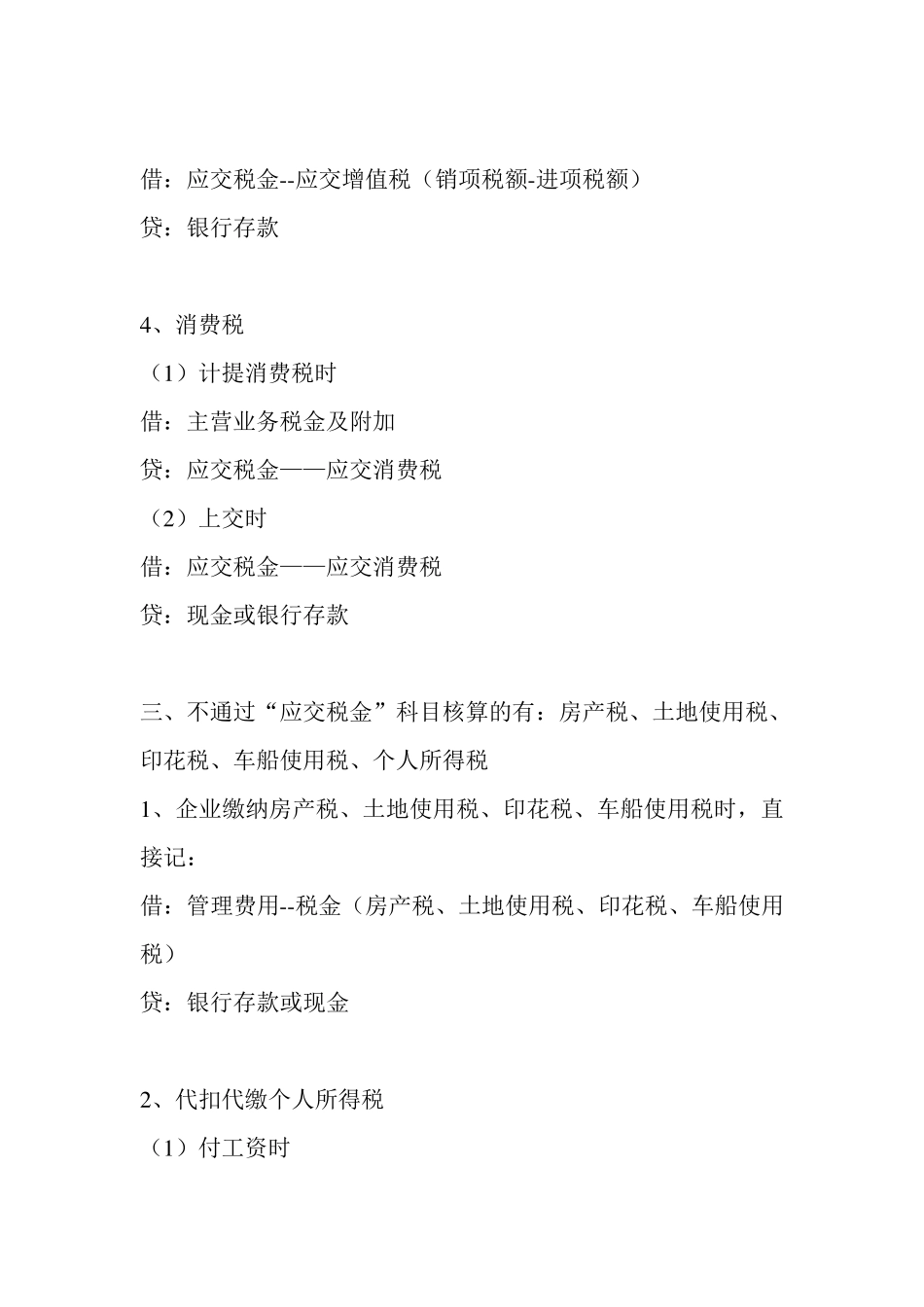 借：应交税金--应交增值税（销项税额-进项税额）
贷：银行存款

4、消费税
（1）计提消费税时
借：主营业务税金及附加
贷：应交税金——应交消费税
（2）上交时
借：应交税金——应交消费税
贷：现金或银行存款

三、不通过“应交税金”科目核算的有：房产税、土地使用税、印花税、车船使用税、个人所得税
1、企业缴纳房产税、土地使用税、印花税、车船使用税时，直接记：
借：管理费用--税金（房产税、土地使用税、印花税、车船使用税）
贷：银行存款或现金

2、代扣代缴个人所得税
（1）付工资时